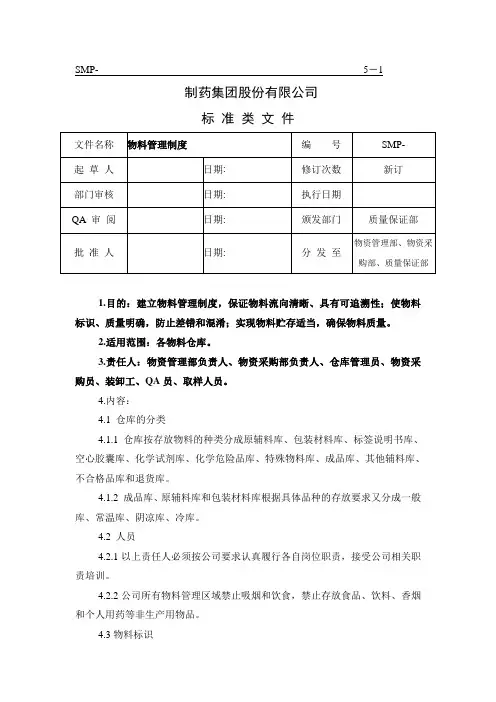 SMP- 5－1

制药集团股份有限公司

标 准 类 文 件

| 文件名称 | 物料管理制度 | | 编　　号 | SMP- |
|---|---|---|---|---|
| 起 草 人 | | 日期: | 修订次数 | 新订 |
| 部门审核 | | 日期: | 执行日期 | |
| QA 审 阅 | | 日期: | 颁发部门 | 质量保证部 |
| 批 准 人 | | 日期: | 分 发 至 | 物资管理部、物资采购部、质量保证部 |

1.目的：建立物料管理制度，保证物料流向清晰、具有可追溯性；使物料标识、质量明确，防止差错和混淆；实现物料贮存适当，确保物料质量。

2.适用范围：各物料仓库。

3.责任人：物资管理部负责人、物资采购部负责人、仓库管理员、物资采购员、装卸工、QA 员、取样人员。

4.内容：

4.1 仓库的分类

4.1.1 仓库按存放物料的种类分成原辅料库、包装材料库、标签说明书库、空心胶囊库、化学试剂库、化学危险品库、特殊物料库、成品库、其他辅料库、不合格品库和退货库。

4.1.2 成品库、原辅料库和包装材料库根据具体品种的存放要求又分成一般库、常温库、阴凉库、冷库。

4.2 人员

4.2.1 以上责任人必须按公司要求认真履行各自岗位职责，接受公司相关职责培训。

4.2.2 公司所有物料管理区域禁止吸烟和饮食，禁止存放食品、饮料、香烟和个人用药等非生产用物品。

4.3 物料标识